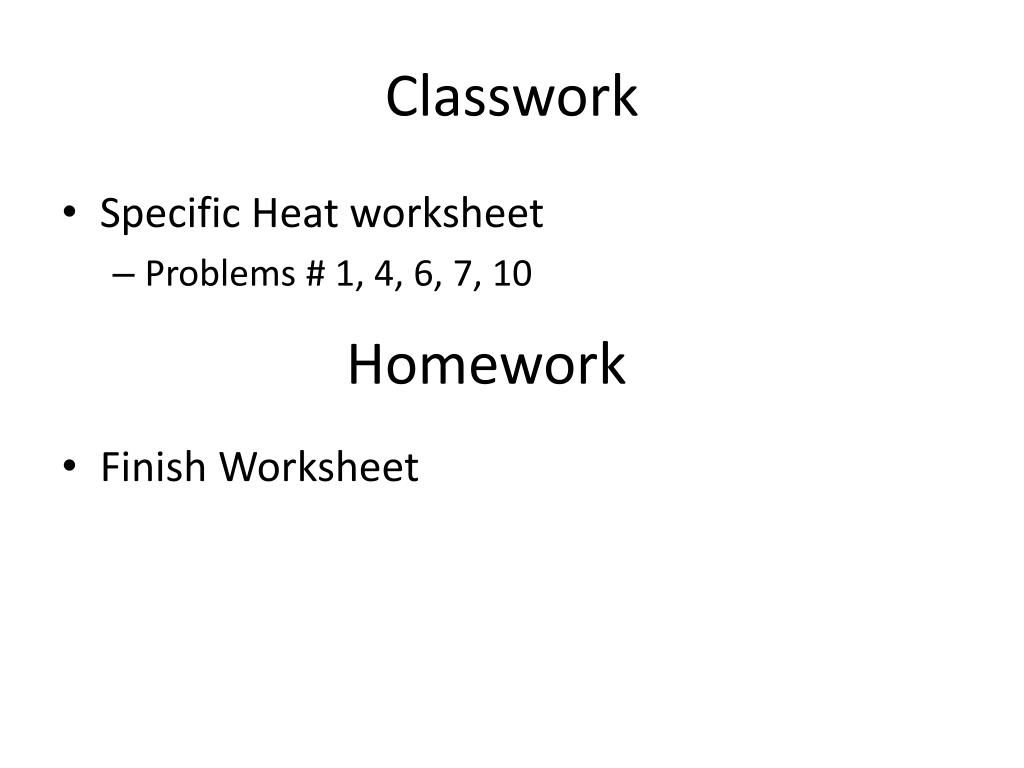 Classwork

• Specific Heat worksheet
– Problems # 1, 4, 6, 7, 10

Homework

• Finish Worksheet